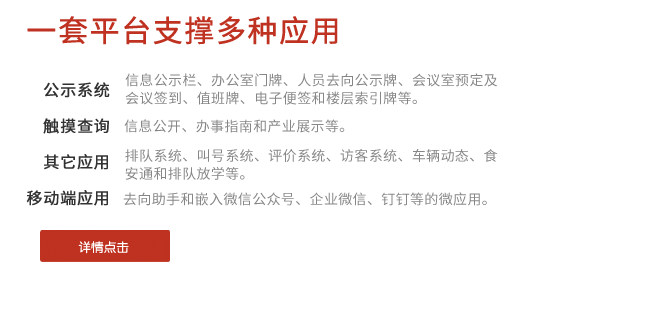 一套平台支撑多种应用

公示系统 信息公示栏、办公室门牌、人员去向公示牌、会议室预定及会议签到、值班牌、电子便签和楼层索引牌等。

触摸查询 信息公开、办事指南和产业展示等。

其它应用 排队系统、叫号系统、评价系统、访客系统、车辆动态、食安通和排队放学等。

移动端应用 去向助手和嵌入微信公众号、企业微信、钉钉等的微应用。

详情点击